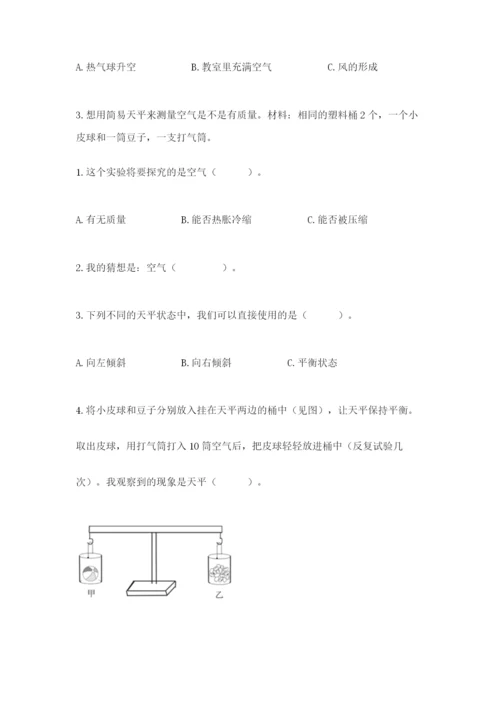 A. 热气球升空　　B. 教室里充满空气　　C. 风的形成

3. 想用简易天平来测量空气是不是有质量。材料：相同的塑料桶 2 个，一个小皮球和一筒豆子，一支打气筒。

1. 这个实验将要探究的是空气（　　）。

A. 有无质量　　B. 能否热胀冷缩　　C. 能否被压缩

2. 我的猜想是：空气（　　　）。

3. 下列不同的天平状态中，我们可以直接使用的是（　　）。

A. 向左倾斜　　B. 向右倾斜　　C. 平衡状态

4. 将小皮球和豆子分别放入挂在天平两边的桶中（见图），让天平保持平衡。取出皮球，用打气筒打入 10 筒空气后，把皮球轻轻放进桶中（反复试验几次）。我观察到的现象是天平（　　）。

甲

乙